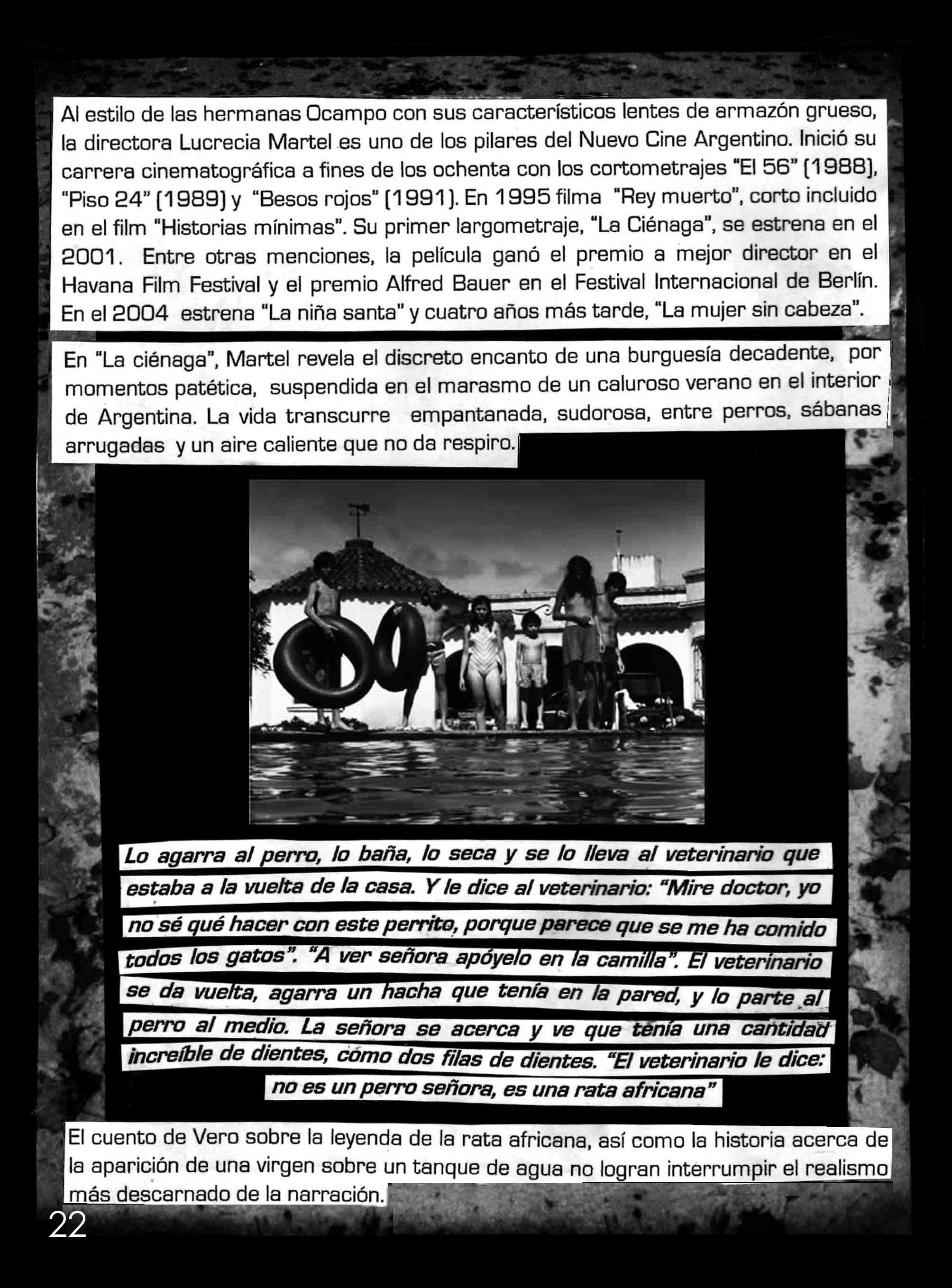 Al estilo de las hermanas Ocampo con sus característicos lentes de armazón grueso, la directora Lucrecia Martel es uno de los pilares del Nuevo Cine Argentino. Inició su carrera cinematográfica a fines de los ochenta con los cortometrajes "El 56" (1988), "Piso 24" (1989) y "Besos rojos" (1991). En 1995 filma "Rey muerto", corto incluido en el film "Historias mínimas". Su primer largometraje, "La Ciénaga", se estrena en el 2001. Entre otras menciones, la película ganó el premio a mejor director en el Havana Film Festival y el premio Alfred Bauer en el Festival Internacional de Berlín. En el 2004 estrena "La niña santa" y cuatro años más tarde, "La mujer sin cabeza".

En "La ciénaga", Martel revela el discreto encanto de una burguesía decadente, por momentos patética, suspendida en el marasmo de un caluroso verano en el interior de Argentina. La vida transcurre empantanada, sudorosa, entre perros, sábanas arrugadas y un aire caliente que no da respiro.

Lo agarra al perro, lo baña, lo seca y se lo lleva al veterinario que estaba a la vuelta de la casa. Y le dice al veterinario: "Mire doctor, yo no sé qué hacer con este perrito, porque parece que se me ha comido todos los gatos". "A ver señora apóyelo en la camilla". El veterinario se da vuelta, agarra un hacha que tenía en la pared, y lo parte al perro al medio. La señora se acerca y ve que tenía una cantidad increíble de dientes, cómo dos filas de dientes. "El veterinario le dice: no es un perro señora, es una rata africana"

El cuento de Vero sobre la leyenda de la rata africana, así como la historia acerca de la aparición de una virgen sobre un tanque de agua no logran interrumpir el realismo más descarnado de la narración.

22